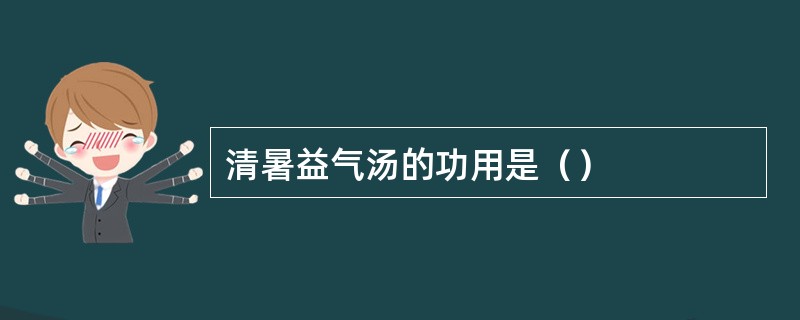 清暑益气汤的功用是（）